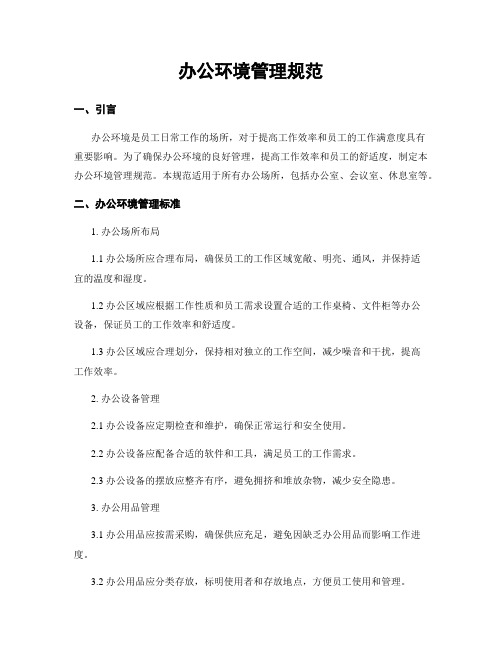 办公环境管理规范

一、引言

办公环境是员工日常工作的场所，对于提高工作效率和员工的工作满意度具有重要影响。为了确保办公环境的良好管理，提高工作效率和员工的舒适度，制定本办公环境管理规范。本规范适用于所有办公场所，包括办公室、会议室、休息室等。

二、办公环境管理标准

1. 办公场所布局

1.1 办公场所应合理布局，确保员工的工作区域宽敞、明亮、通风，并保持适宜的温度和湿度。

1.2 办公区域应根据工作性质和员工需求设置合适的工作桌椅、文件柜等办公设备，保证员工的工作效率和舒适度。

1.3 办公区域应合理划分，保持相对独立的工作空间，减少噪音和干扰，提高工作效率。

2. 办公设备管理

2.1 办公设备应定期检查和维护，确保正常运行和安全使用。

2.2 办公设备应配备合适的软件和工具，满足员工的工作需求。

2.3 办公设备的摆放应整齐有序，避免拥挤和堆放杂物，减少安全隐患。

3. 办公用品管理

3.1 办公用品应按需采购，确保供应充足，避免因缺乏办公用品而影响工作进度。

3.2 办公用品应分类存放，标明使用者和存放地点，方便员工使用和管理。